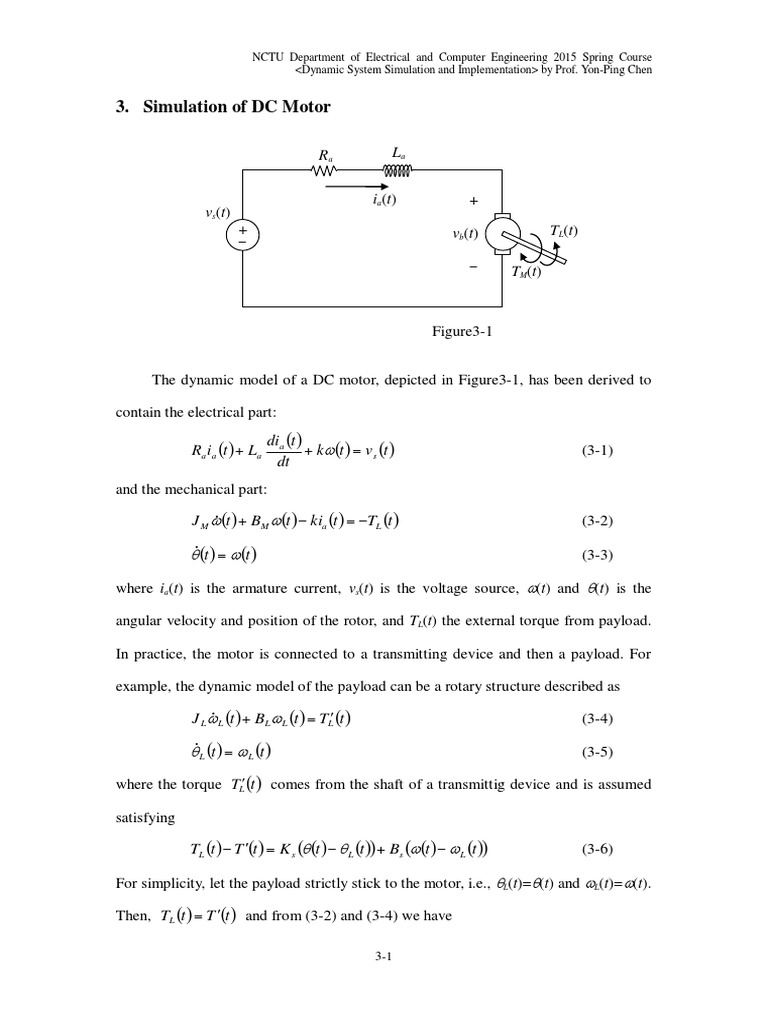 NCTU Department of Electrical and Computer Engineering 2015 Spring Course
<Dynamic System Simulation and Implementation> by Prof. Yon-Ping Chen

3. Simulation of DC Motor

$R_a$
$L_a$
$i_a(t)$
$v_s(t)$
+
−
+
$v_b(t)$
−
$T_L(t)$
$T_M(t)$

Figure3-1

The dynamic model of a DC motor, depicted in Figure3-1, has been derived to contain the electrical part:

$R_a i_a(t) + L_a \frac{di_a(t)}{dt} + k\omega(t) = v_s(t)$ (3-1)

and the mechanical part:

$J_M \dot{\omega}(t) + B_M \omega(t) - k i_a(t) = -T_L(t)$ (3-2)

$\dot{\theta}(t) = \omega(t)$ (3-3)

where $i_a(t)$ is the armature current, $v_s(t)$ is the voltage source, $\omega(t)$ and $\theta(t)$ is the angular velocity and position of the rotor, and $T_L(t)$ the external torque from payload. In practice, the motor is connected to a transmitting device and then a payload. For example, the dynamic model of the payload can be a rotary structure described as

$J_L \dot{\omega}_L(t) + B_L \omega_L(t) = T'_L(t)$ (3-4)

$\dot{\theta}_L(t) = \omega_L(t)$ (3-5)

where the torque $T'_L(t)$ comes from the shaft of a transmittig device and is assumed satisfying

$T_L(t) - T'(t) = K_s(\theta(t) - \theta_L(t)) + B_s(\omega(t) - \omega_L(t))$ (3-6)

For simplicity, let the payload strictly stick to the motor, i.e., $\theta_L(t)=\theta(t)$ and $\omega_L(t)=\omega(t)$. Then, $T_L(t) = T'(t)$ and from (3-2) and (3-4) we have

3-1